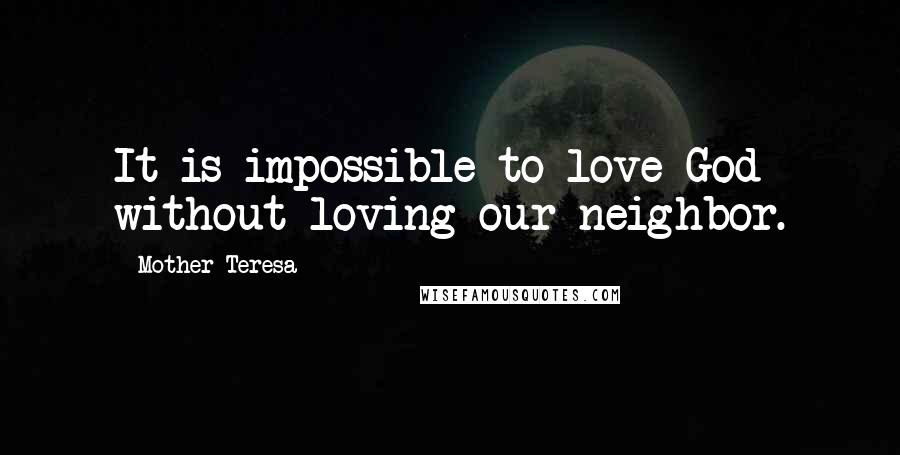 It is impossible to love God without loving our neighbor.

Mother Teresa

WISEFAMOUSQUOTES.COM